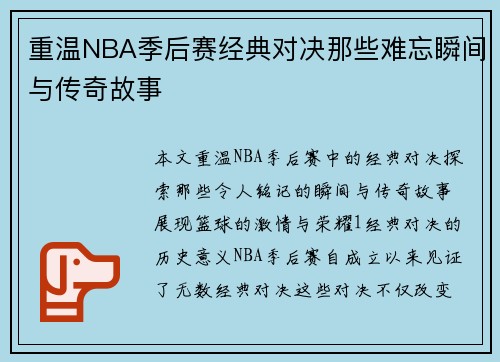 重温NBA季后赛经典对决那些难忘瞬间与传奇故事

本文重温NBA季后赛中的经典对决探索那些令人铭记的瞬间与传奇故事展现篮球的激情与荣耀1经典对决的历史意义NBA季后赛自成立以来见证了无数经典对决这些对决不仅改变